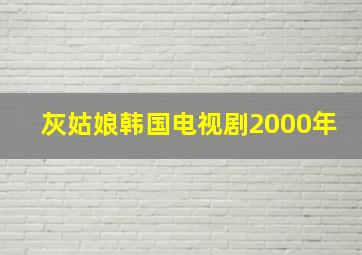 灰姑娘韩国电视剧2000年